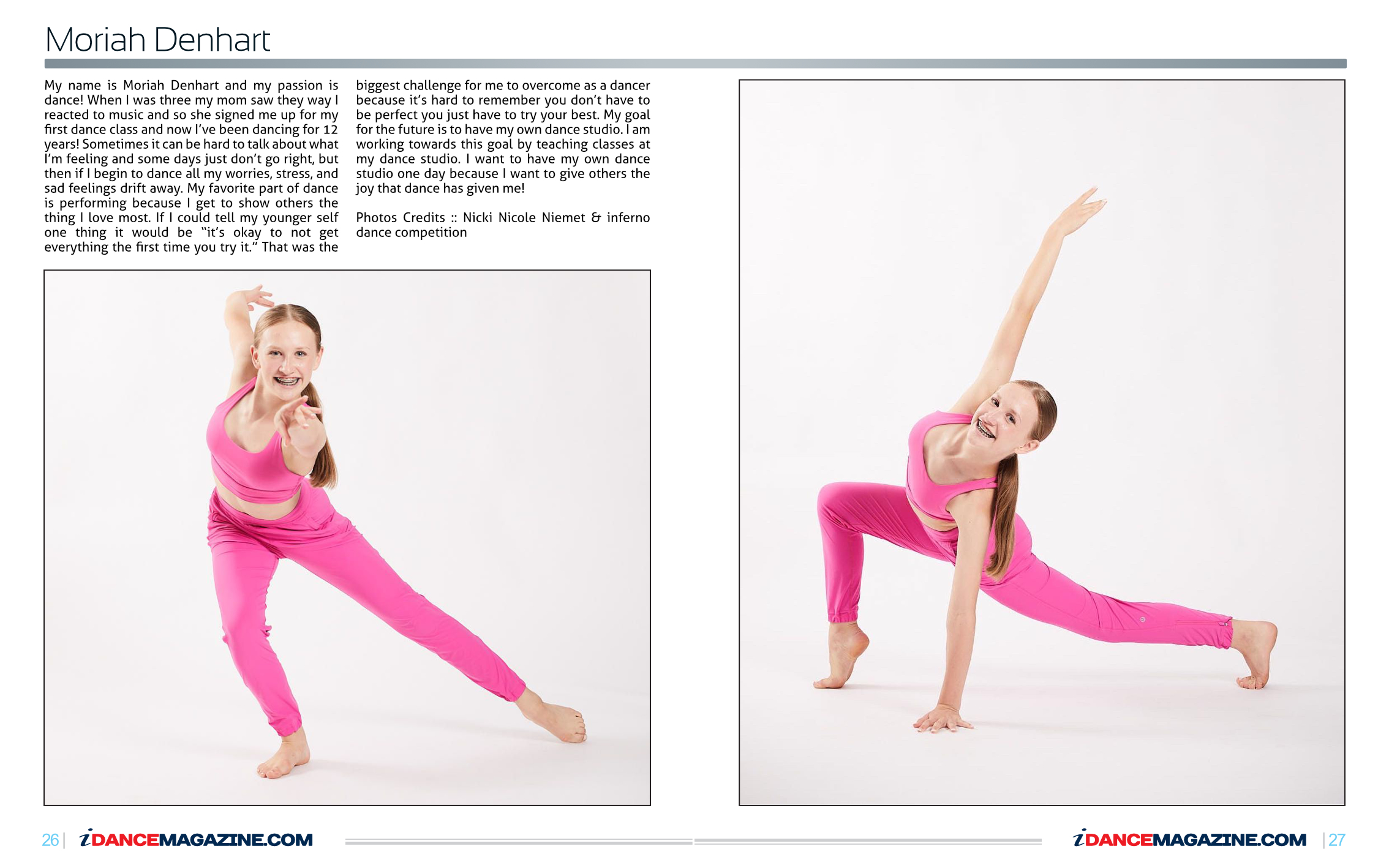 Moriah Denhart

My name is Moriah Denhart and my passion is dance! When I was three my mom saw they way I reacted to music and so she signed me up for my first dance class and now I've been dancing for 12 years! Sometimes it can be hard to talk about what I'm feeling and some days just don't go right, but then if I begin to dance all my worries, stress, and sad feelings drift away. My favorite part of dance is performing because I get to show others the thing I love most. If I could tell my younger self one thing it would be "it's okay to not get everything the first time you try it." That was the biggest challenge for me to overcome as a dancer because it's hard to remember you don't have to be perfect you just have to try your best. My goal for the future is to have my own dance studio. I am working towards this goal by teaching classes at my dance studio. I want to have my own dance studio one day because I want to give others the joy that dance has given me!

Photos Credits :: Nicki Nicole Niemet & inferno dance competition

26 | iDANCEMAGAZINE.COM

iDANCEMAGAZINE.COM | 27